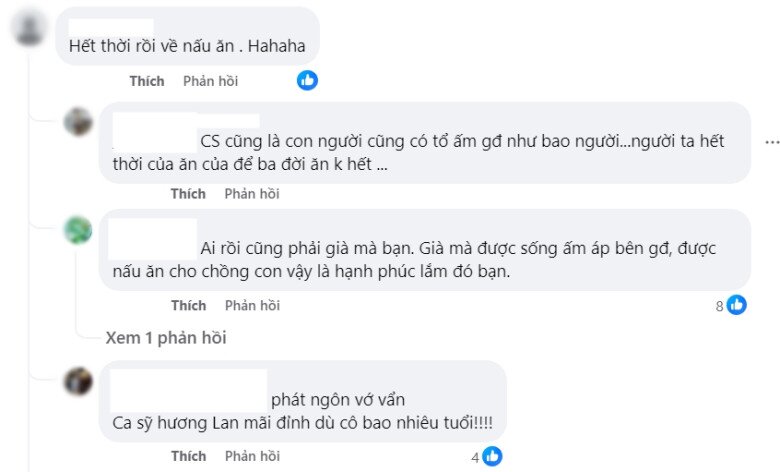 Hết thời rồi về nấu ăn . Hahaha

Thích Phản hồi

CS cũng là con người cũng có tổ ấm gđ như bao người...người ta hết thời của ăn của để ba đời ăn k hết ...

Thích Phản hồi

Ai rồi cũng phải già mà bạn. Già mà được sống ấm áp bên gđ, được nấu ăn cho chồng con vậy là hạnh phúc lắm đó bạn.

Thích Phản hồi 8

Xem 1 phản hồi

phát ngôn vớ vẩn
Ca sỹ hương Lan mãi đỉnh dù cô bao nhiêu tuổi!!!!

Thích Phản hồi 4